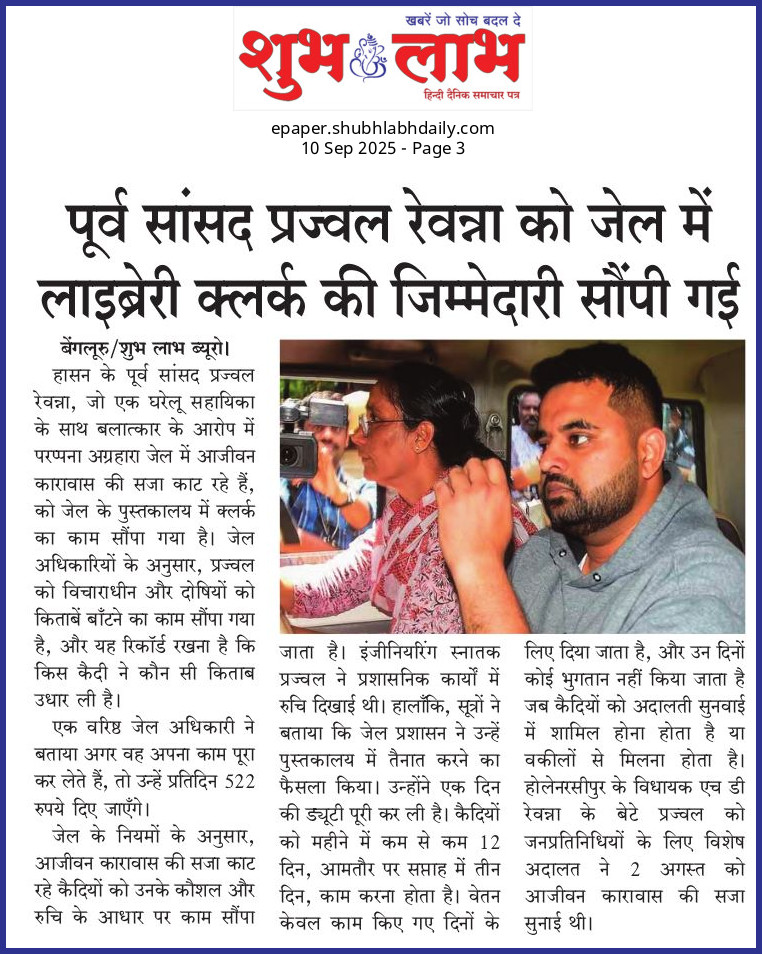 खबरें जो सोच बदल दे
शुभ लाभ
हिन्दी दैनिक समाचार पत्र

epaper.shubhlabhdaily.com
10 Sep 2025 - Page 3

पूर्व सांसद प्रज्वल रेवन्ना को जेल में लाइब्रेरी क्लर्क की जिम्मेदारी सौंपी गई

बेंगलूरु/शुभ लाभ ब्यूरो। हासन के पूर्व सांसद प्रज्वल रेवन्ना, जो एक घरेलू सहायिका के साथ बलात्कार के आरोप में परप्पना अग्रहारा जेल में आजीवन कारावास की सजा काट रहे हैं, को जेल के पुस्तकालय में क्लर्क का काम सौंपा गया है। जेल अधिकारियों के अनुसार, प्रज्वल को विचाराधीन और दोषियों को किताबें बाँटने का काम सौंपा गया है, और यह रिकॉर्ड रखना है कि किस कैदी ने कौन सी किताब उधार ली है।

एक वरिष्ठ जेल अधिकारी ने बताया अगर वह अपना काम पूरा कर लेते हैं, तो उन्हें प्रतिदिन 522 रुपये दिए जाएँगे।

जेल के नियमों के अनुसार, आजीवन कारावास की सजा काट रहे कैदियों को उनके कौशल और रुचि के आधार पर काम सौंपा जाता है। इंजीनियरिंग स्नातक प्रज्वल ने प्रशासनिक कार्यों में रुचि दिखाई थी। हालाँकि, सूत्रों ने बताया कि जेल प्रशासन ने उन्हें पुस्तकालय में तैनात करने का फैसला किया। उन्होंने एक दिन की ड्यूटी पूरी कर ली है। कैदियों को महीने में कम से कम 12 दिन, आमतौर पर सप्ताह में तीन दिन, काम करना होता है। वेतन केवल काम किए गए दिनों के लिए दिया जाता है, और उन दिनों कोई भुगतान नहीं किया जाता है जब कैदियों को अदालती सुनवाई में शामिल होना होता है या वकीलों से मिलना होता है। होलेनरसीपुर के विधायक एच डी रेवन्ना के बेटे प्रज्वल को जनप्रतिनिधियों के लिए विशेष अदालत ने 2 अगस्त को आजीवन कारावास की सजा सुनाई थी।